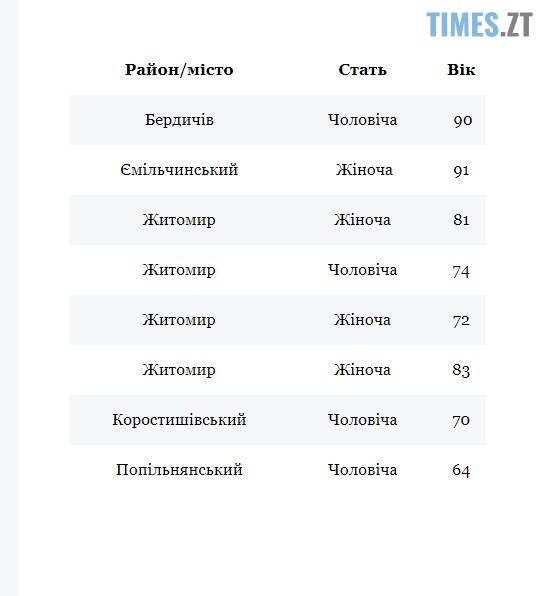 TIMES.ZT

| Район/місто | Стать | Вік |
|---|---|---|
| Бердичів | Чоловіча | 90 |
| Ємільчинський | Жіноча | 91 |
| Житомир | Жіноча | 81 |
| Житомир | Чоловіча | 74 |
| Житомир | Жіноча | 72 |
| Житомир | Жіноча | 83 |
| Коростишівський | Чоловіча | 70 |
| Попільнянський | Чоловіча | 64 |